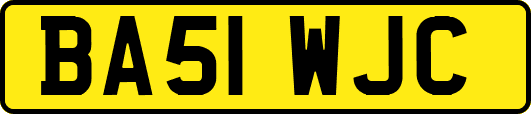 BA51 WJC